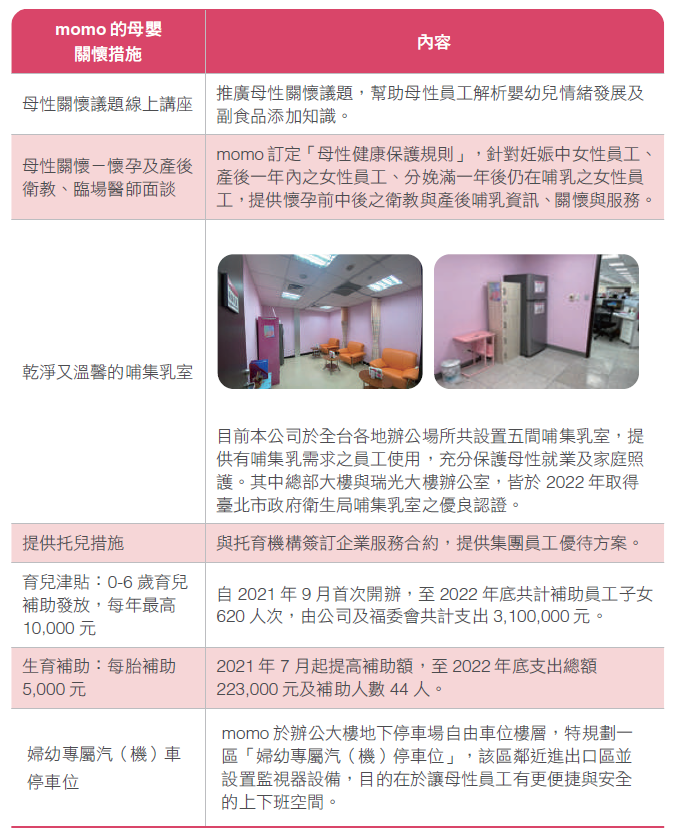 | momo 的母嬰關懷措施 | 內容 |
|---|---|
| 母性關懷議題線上講座 | 推廣母性關懷議題，幫助母性員工解析嬰幼兒情緒發展及副食品添加知識。 |
| 母性關懷－懷孕及產後衛教、臨場醫師面談 | momo 訂定「母性健康保護規則」，針對妊娠中女性員工、產後一年內之女性員工、分娩滿一年後仍在哺乳之女性員工，提供懷孕前中後之衛教與產後哺乳資訊、關懷與服務。 |
| 乾淨又溫馨的哺集乳室 | 目前本公司於全台各地辦公場所共設置五間哺集乳室，提供有哺集乳需求之員工使用，充分保護母性就業及家庭照護。其中總部大樓與瑞光大樓辦公室，皆於 2022 年取得臺北市政府衛生局哺集乳室之優良認證。 |
| 提供托兒措施 | 與托育機構簽訂企業服務合約，提供集團員工優待方案。 |
| 育兒津貼：0-6 歲育兒補助發放，每年最高 10,000 元 | 自 2021 年 9 月首次開辦，至 2022 年底共計補助員工子女 620 人次，由公司及福委會共計支出 3,100,000 元。 |
| 生育補助：每胎補助 5,000 元 | 2021 年 7 月起提高補助額，至 2022 年底支出總額 223,000 元及補助人數 44 人。 |
| 婦幼專屬汽（機）車停車位 | momo 於辦公大樓地下停車場自由車位樓層，特規劃一區「婦幼專屬汽（機）停車位」，該區鄰近進出口區並設置監視器設備，目的在於讓母性員工有更便捷與安全的上下班空間。 |